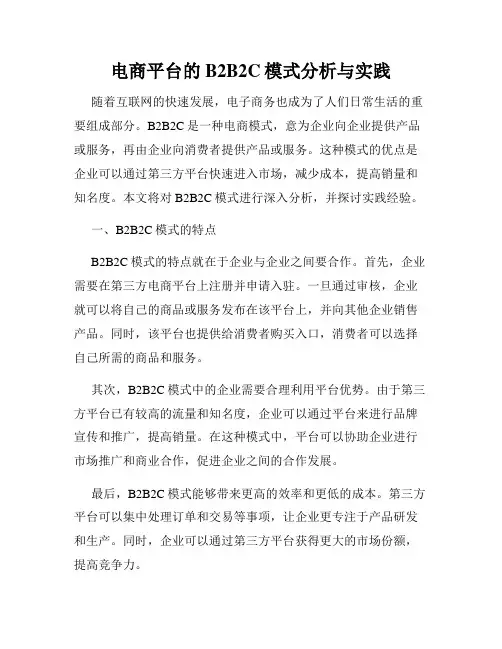 电商平台的 B2B2C 模式分析与实践

随着互联网的快速发展，电子商务也成为了人们日常生活的重要组成部分。B2B2C 是一种电商模式，意为企业向企业提供产品或服务，再由企业向消费者提供产品或服务。这种模式的优点是企业可以通过第三方平台快速进入市场，减少成本，提高销量和知名度。本文将对 B2B2C 模式进行深入分析，并探讨实践经验。

一、B2B2C 模式的特点

B2B2C 模式的特点就在于企业与企业之间要合作。首先，企业需要在第三方电商平台上注册并申请入驻。一旦通过审核，企业就可以将自己的商品或服务发布在该平台上，并向其他企业销售产品。同时，该平台也提供给消费者购买入口，消费者可以选择自己所需的商品和服务。

其次，B2B2C 模式中的企业需要合理利用平台优势。由于第三方平台已有较高的流量和知名度，企业可以通过平台来进行品牌宣传和推广，提高销量。在这种模式中，平台可以协助企业进行市场推广和商业合作，促进企业之间的合作发展。

最后，B2B2C 模式能够带来更高的效率和更低的成本。第三方平台可以集中处理订单和交易等事项，让企业更专注于产品研发和生产。同时，企业可以通过第三方平台获得更大的市场份额，提高竞争力。